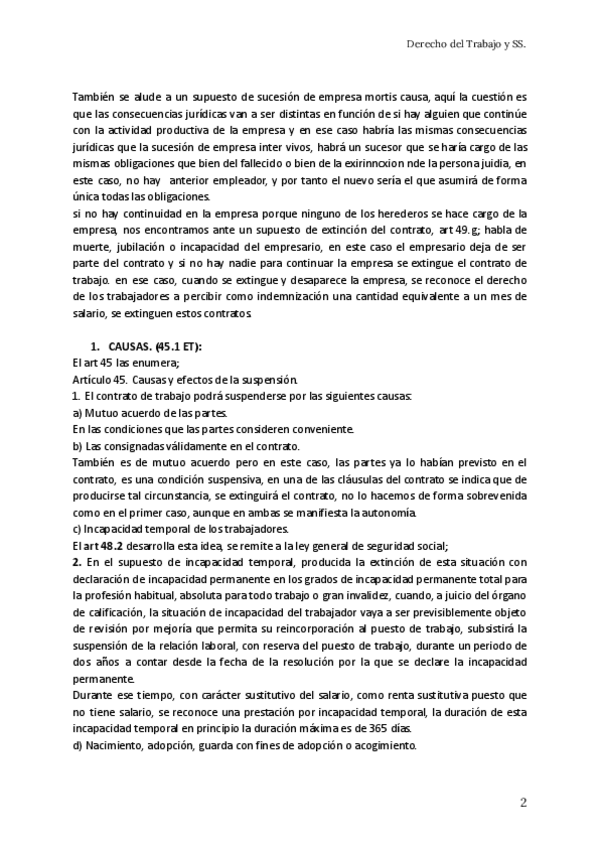 Derecho del Trabajo y SS.

También se alude a un supuesto de sucesión de empresa mortis causa, aquí la cuestión es que las consecuencias jurídicas van a ser distintas en función de si hay alguien que continúe con la actividad productiva de la empresa y en ese caso habría las mismas consecuencias jurídicas que la sucesión de empresa inter vivos, habrá un sucesor que se haría cargo de las mismas obligaciones que bien del fallecido o bien de la exirinncxion nde la persona juidia, en este caso, no hay anterior empleador, y por tanto el nuevo sería el que asumirá de forma única todas las obligaciones.
si no hay continuidad en la empresa porque ninguno de los herederos se hace cargo de la empresa, nos encontramos ante un supuesto de extinción del contrato, art 49.g; habla de muerte, jubilación o incapacidad del empresario, en este caso el empresario deja de ser parte del contrato y si no hay nadie para continuar la empresa se extingue el contrato de trabajo. en ese caso, cuando se extingue y desaparece la empresa, se reconoce el derecho de los trabajadores a percibir como indemnización una cantidad equivalente a un mes de salario, se extinguen estos contratos.

1. CAUSAS. (45.1 ET):
El art 45 las enumera;
Artículo 45. Causas y efectos de la suspensión.
1. El contrato de trabajo podrá suspenderse por las siguientes causas:
a) Mutuo acuerdo de las partes.
En las condiciones que las partes consideren conveniente.
b) Las consignadas válidamente en el contrato.
También es de mutuo acuerdo pero en este caso, las partes ya lo habían previsto en el contrato, es una condición suspensiva, en una de las cláusulas del contrato se indica que de producirse tal circunstancia, se extinguirá el contrato, no lo hacemos de forma sobrevenida como en el primer caso, aunque en ambas se manifiesta la autonomía.
c) Incapacidad temporal de los trabajadores.
El art 48.2 desarrolla esta idea, se remite a la ley general de seguridad social;
2. En el supuesto de incapacidad temporal, producida la extinción de esta situación con declaración de incapacidad permanente en los grados de incapacidad permanente total para la profesión habitual, absoluta para todo trabajo o gran invalidez, cuando, a juicio del órgano de calificación, la situación de incapacidad del trabajador vaya a ser previsiblemente objeto de revisión por mejoría que permita su reincorporación al puesto de trabajo, subsistirá la suspensión de la relación laboral, con reserva del puesto de trabajo, durante un periodo de dos años a contar desde la fecha de la resolución por la que se declare la incapacidad permanente.
Durante ese tiempo, con carácter sustitutivo del salario, como renta sustitutiva puesto que no tiene salario, se reconoce una prestación por incapacidad temporal, la duración de esta incapacidad temporal en principio la duración máxima es de 365 días.
d) Nacimiento, adopción, guarda con fines de adopción o acogimiento.

2